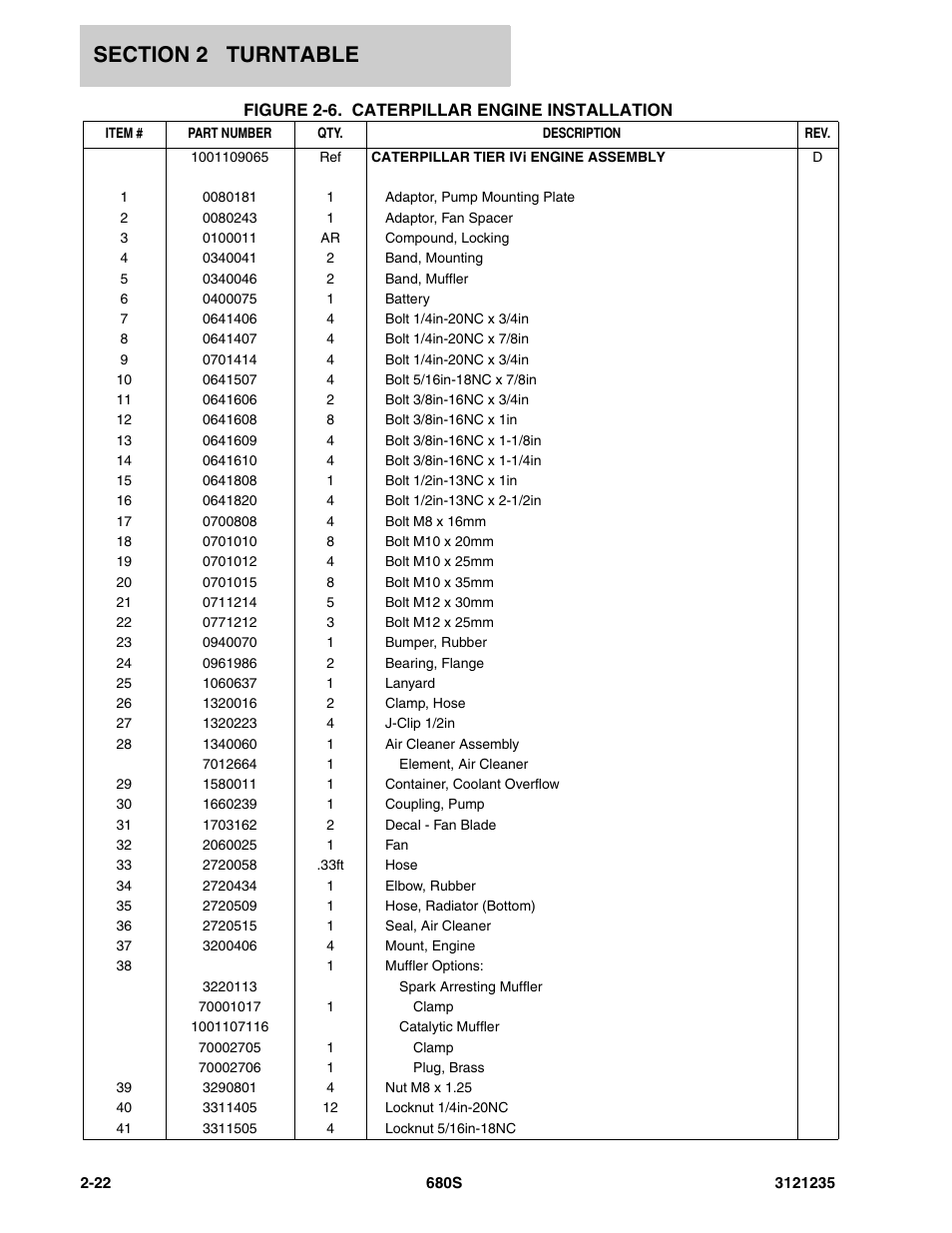 SECTION 2 TURNTABLE

FIGURE 2-6. CATERPILLAR ENGINE INSTALLATION

| ITEM # | PART NUMBER | QTY. | DESCRIPTION | REV. |
|---|---|---|---|---|
| | 1001109065 | Ref | CATERPILLAR TIER IVi ENGINE ASSEMBLY | D |
| 1 | 0080181 | 1 | Adaptor, Pump Mounting Plate | |
| 2 | 0080243 | 1 | Adaptor, Fan Spacer | |
| 3 | 0100011 | AR | Compound, Locking | |
| 4 | 0340041 | 2 | Band, Mounting | |
| 5 | 0340046 | 2 | Band, Muffler | |
| 6 | 0400075 | 1 | Battery | |
| 7 | 0641406 | 4 | Bolt 1/4in-20NC x 3/4in | |
| 8 | 0641407 | 4 | Bolt 1/4in-20NC x 7/8in | |
| 9 | 0701414 | 4 | Bolt 1/4in-20NC x 3/4in | |
| 10 | 0641507 | 4 | Bolt 5/16in-18NC x 7/8in | |
| 11 | 0641606 | 2 | Bolt 3/8in-16NC x 3/4in | |
| 12 | 0641608 | 8 | Bolt 3/8in-16NC x 1in | |
| 13 | 0641609 | 4 | Bolt 3/8in-16NC x 1-1/8in | |
| 14 | 0641610 | 4 | Bolt 3/8in-16NC x 1-1/4in | |
| 15 | 0641808 | 1 | Bolt 1/2in-13NC x 1in | |
| 16 | 0641820 | 4 | Bolt 1/2in-13NC x 2-1/2in | |
| 17 | 0700808 | 4 | Bolt M8 x 16mm | |
| 18 | 0701010 | 8 | Bolt M10 x 20mm | |
| 19 | 0701012 | 4 | Bolt M10 x 25mm | |
| 20 | 0701015 | 8 | Bolt M10 x 35mm | |
| 21 | 0711214 | 5 | Bolt M12 x 30mm | |
| 22 | 0771212 | 3 | Bolt M12 x 25mm | |
| 23 | 0940070 | 1 | Bumper, Rubber | |
| 24 | 0961986 | 2 | Bearing, Flange | |
| 25 | 1060637 | 1 | Lanyard | |
| 26 | 1320016 | 2 | Clamp, Hose | |
| 27 | 1320223 | 4 | J-Clip 1/2in | |
| 28 | 1340060 | 1 | Air Cleaner Assembly | |
| | 7012664 | 1 | Element, Air Cleaner | |
| 29 | 1580011 | 1 | Container, Coolant Overflow | |
| 30 | 1660239 | 1 | Coupling, Pump | |
| 31 | 1703162 | 2 | Decal - Fan Blade | |
| 32 | 2060025 | 1 | Fan | |
| 33 | 2720058 | .33ft | Hose | |
| 34 | 2720434 | 1 | Elbow, Rubber | |
| 35 | 2720509 | 1 | Hose, Radiator (Bottom) | |
| 36 | 2720515 | 1 | Seal, Air Cleaner | |
| 37 | 3200406 | 4 | Mount, Engine | |
| 38 | | 1 | Muffler Options: | |
| | 3220113 | | Spark Arresting Muffler | |
| | 70001017 | 1 | Clamp | |
| | 1001107116 | | Catalytic Muffler | |
| | 70002705 | 1 | Clamp | |
| | 70002706 | 1 | Plug, Brass | |
| 39 | 3290801 | 4 | Nut M8 x 1.25 | |
| 40 | 3311405 | 12 | Locknut 1/4in-20NC | |
| 41 | 3311505 | 4 | Locknut 5/16in-18NC | |

2-22 680S 3121235